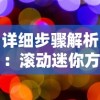 详细步骤解析：滚动迷你方